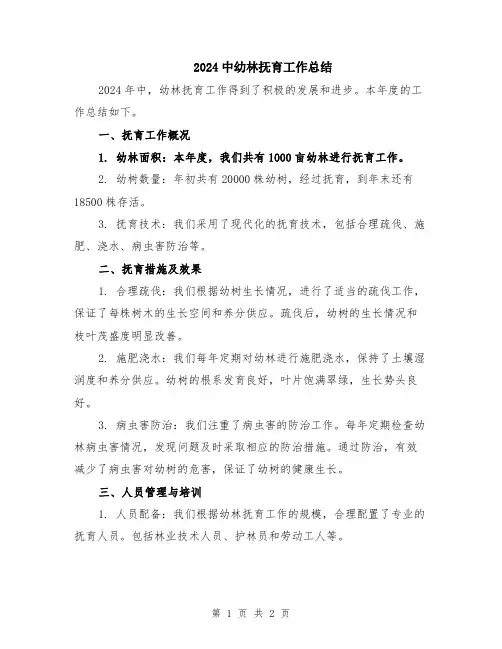 2024 中幼林抚育工作总结

2024 年中，幼林抚育工作得到了积极的发展和进步。本年度的工作总结如下。

一、抚育工作概况

1. 幼林面积：本年度，我们共有 1000 亩幼林进行抚育工作。

2. 幼树数量：年初共有 20000 株幼树，经过抚育，到年末还有 18500 株存活。

3. 抚育技术：我们采用了现代化的抚育技术，包括合理疏伐、施肥、浇水、病虫害防治等。

二、抚育措施及效果

1. 合理疏伐：我们根据幼树生长情况，进行了适当的疏伐工作，保证了每株树木的生长空间和养分供应。疏伐后，幼树的生长情况和枝叶茂盛度明显改善。

2. 施肥浇水：我们每年定期对幼林进行施肥浇水，保持了土壤湿润度和养分供应。幼树的根系发育良好，叶片饱满翠绿，生长势头良好。

3. 病虫害防治：我们注重了病虫害的防治工作。每年定期检查幼林病虫害情况，发现问题及时采取相应的防治措施。通过防治，有效减少了病虫害对幼树的危害，保证了幼树的健康生长。

三、人员管理与培训

1. 人员配备：我们根据幼林抚育工作的规模，合理配置了专业的抚育人员。包括林业技术人员、护林员和劳动工人等。

第 1 页 共 2 页